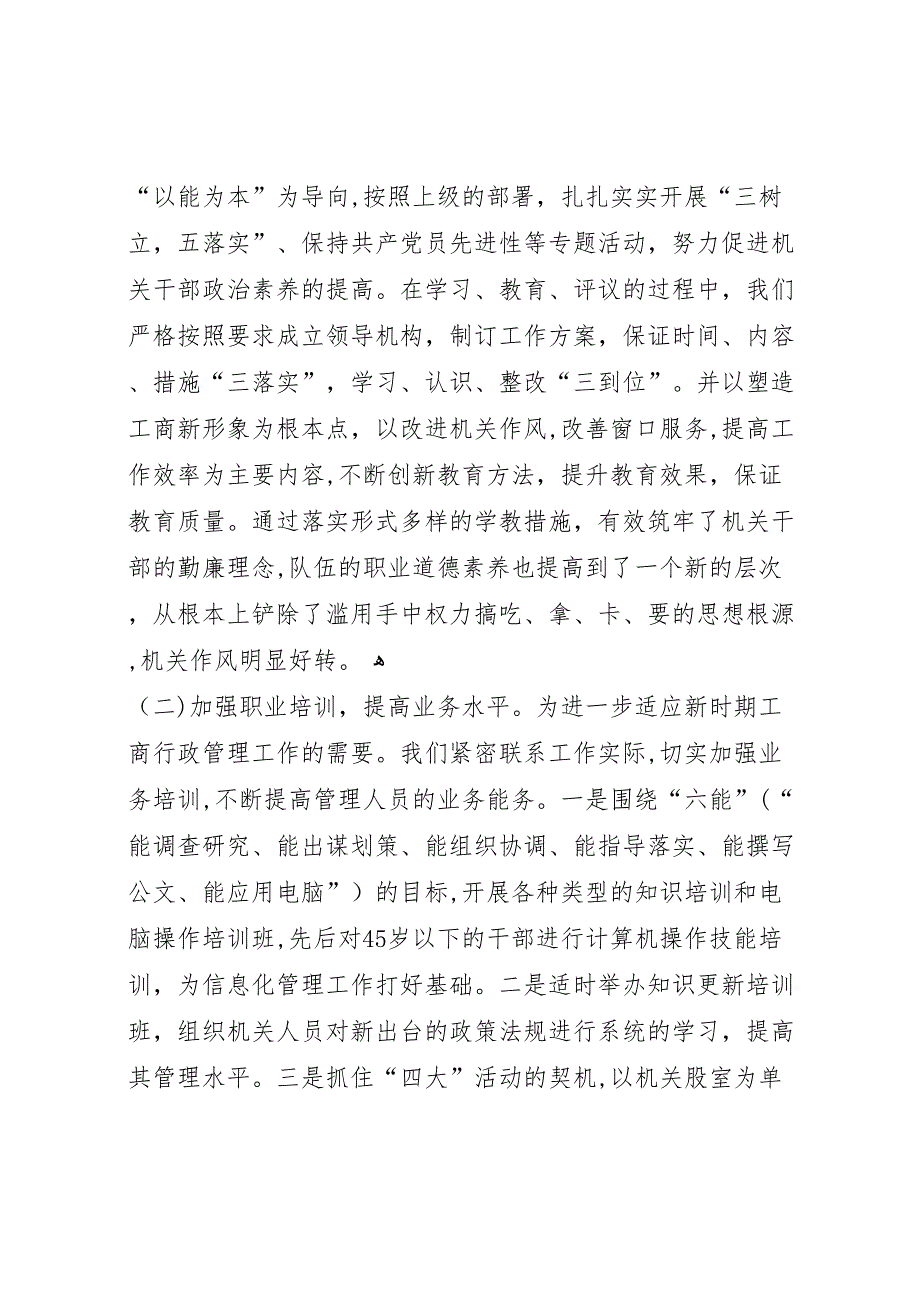 “以能为本”为导向,按照上级的部署，扎扎实实开展“三树立，五落实”、保持共产党员先进性等专题活动，努力促进机关干部政治素养的提高。在学习、教育、评议的过程中，我们严格按照要求成立领导机构，制订工作方案，保证时间、内容、措施“三落实”，学习、认识、整改“三到位”。并以塑造工商新形象为根本点，以改进机关作风,改善窗口服务,提高工作效率为主要内容,不断创新教育方法，提升教育效果，保证教育质量。通过落实形式多样的学教措施，有效筑牢了机关干部的勤廉理念,队伍的职业道德素养也提高到了一个新的层次，从根本上铲除了滥用手中权力搞吃、拿、卡、要的思想根源,机关作风明显好转。

（二)加强职业培训，提高业务水平。为进一步适应新时期工商行政管理工作的需要。我们紧密联系工作实际,切实加强业务培训,不断提高管理人员的业务能务。一是围绕“六能”(“能调查研究、能出谋划策、能组织协调、能指导落实、能撰写公文、能应用电脑”）的目标,开展各种类型的知识培训和电脑操作培训班,先后对45岁以下的干部进行计算机操作技能培训，为信息化管理工作打好基础。二是适时举办知识更新培训班，组织机关人员对新出台的政策法规进行系统的学习，提高其管理水平。三是抓住“四大”活动的契机,以机关股室为单